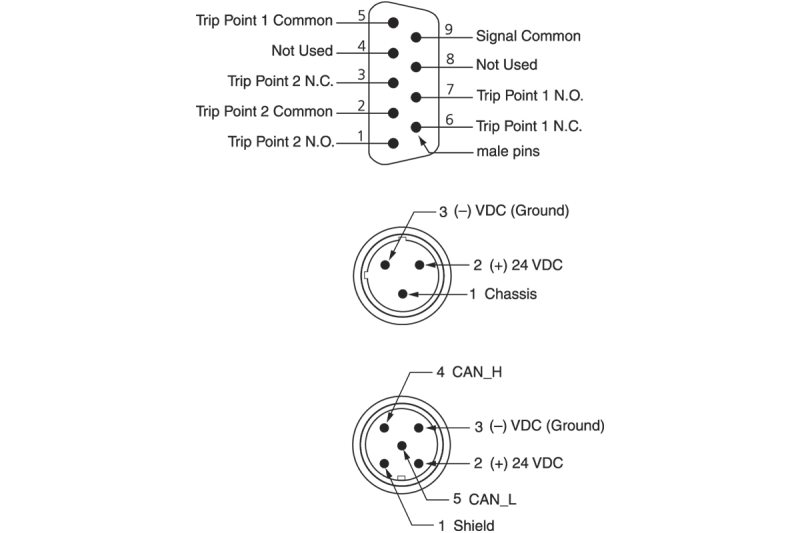 Trip Point 1 Common 5
Not Used 4
Trip Point 2 N.C. 3
Trip Point 2 Common 2
Trip Point 2 N.O. 1
9 Signal Common
8 Not Used
7 Trip Point 1 N.O.
6 Trip Point 1 N.C.
male pins

3 (–) VDC (Ground)
2 (+) 24 VDC
1 Chassis

4 CAN_H
3 (–) VDC (Ground)
2 (+) 24 VDC
5 CAN_L
1 Shield